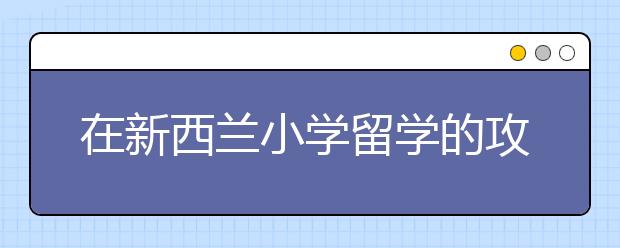 在新西兰小学留学的攻